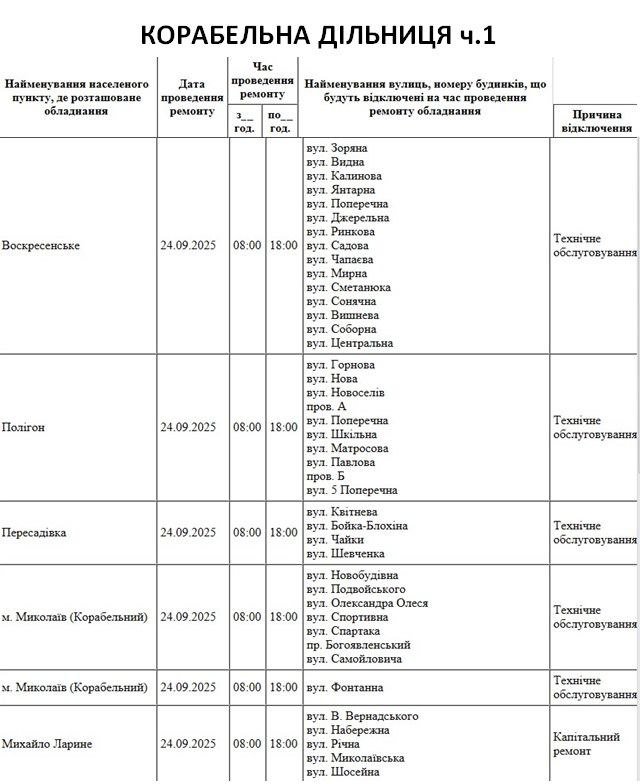 КОРАБЕЛЬНА ДІЛЬНИЦЯ ч.1

| Найменування населеного пункту, де розташоване обладнання | Дата проведення ремонту | Час проведення ремонту з__ год. | Час проведення ремонту по__ год. | Найменування вулиць, номеру будинків, що будуть відключені на час проведення ремонту обладнання | Причина відключення |
|---|---|---|---|---|---|
| Воскресенське | 24.09.2025 | 08:00 | 18:00 | вул. Зоряна вул. Видна вул. Калинова вул. Янтарна вул. Поперечна вул. Джерельна вул. Ринкова вул. Садова вул. Чапаєва вул. Мирна вул. Сметанюка вул. Сонячна вул. Вишнева вул. Соборна вул. Центральна | Технічне обслуговування |
| Полігон | 24.09.2025 | 08:00 | 18:00 | вул. Горнова вул. Нова вул. Новоселів пров. А вул. Поперечна вул. Шкільна вул. Матросова вул. Павлова пров. Б вул. 5 Поперечна | Технічне обслуговування |
| Пересадівка | 24.09.2025 | 08:00 | 18:00 | вул. Квітнева вул. Бойка-Блохіна вул. Чайки вул. Шевченка | Технічне обслуговування |
| м. Миколаїв (Корабельний) | 24.09.2025 | 08:00 | 18:00 | вул. Новобудівна вул. Подвойського вул. Олександра Олеся вул. Спортивна вул. Спартака пр. Богоявленський вул. Самойловича | Технічне обслуговування |
| м. Миколаїв (Корабельний) | 24.09.2025 | 08:00 | 18:00 | вул. Фонтанна | Технічне обслуговування |
| Михайло Ларине | 24.09.2025 | 08:00 | 18:00 | вул. В. Вернадського вул. Набережна вул. Річна вул. Миколаївська вул. Шосейна | Капітальний ремонт |